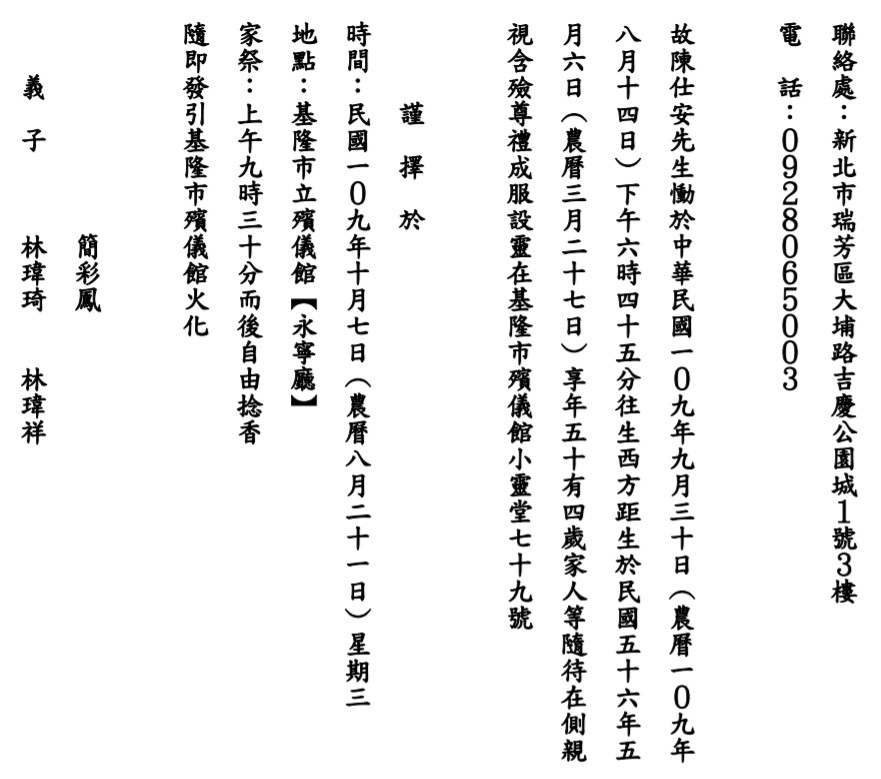 聯絡處：新北市瑞芳區大埔路吉慶公園城1號3樓
電　話：0928065003

故陳仕安先生慟於中華民國一0九年九月三十日（農曆一0九年八月十四日）下午六時四十五分往生西方距生於民國五十六年五月六日（農曆三月二十七日）享年五十有四歲家人等隨待在側親視含殮尊禮成服設靈在基隆市殯儀館小靈堂七十九號

謹　擇　於

時間：民國一0九年十月七日（農曆八月二十一日）星期三
地點：基隆市立殯儀館【永寧廳】
家祭：上午九時三十分而後自由捻香
隨即發引基隆市殯儀館火化

簡彩鳳
義　子　林瑋琦　林瑋祥